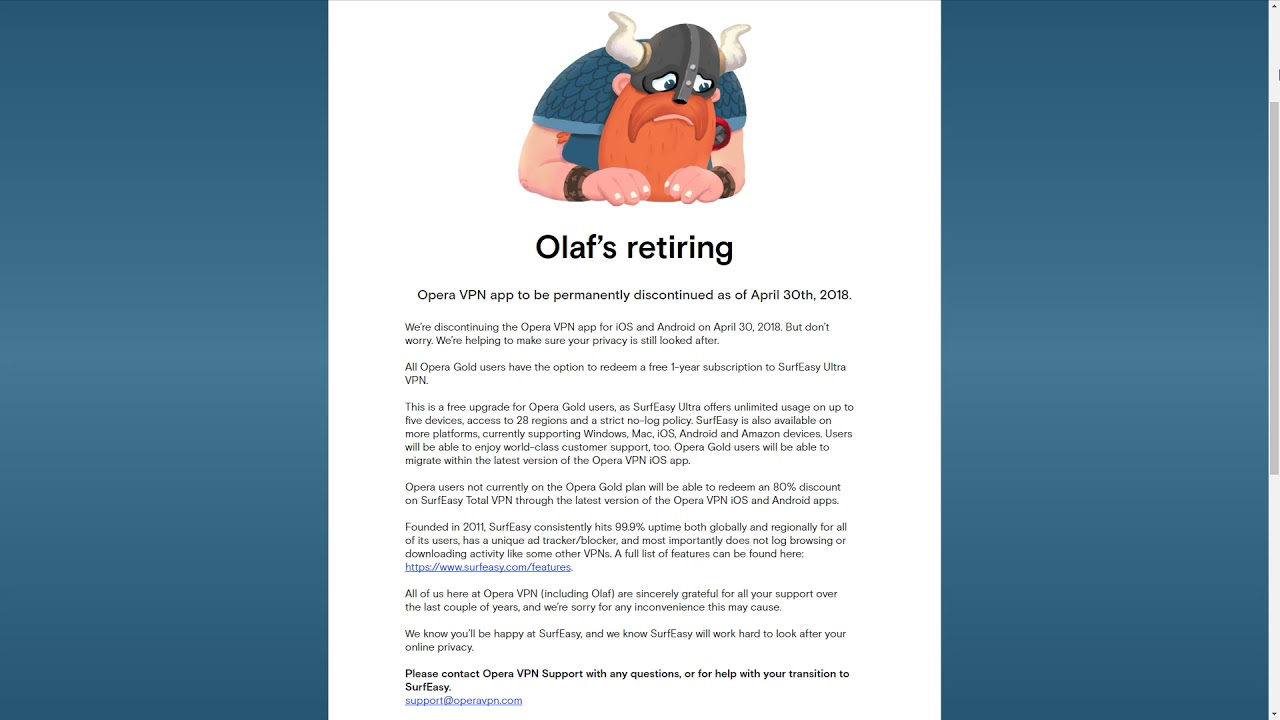 Olaf's retiring

Opera VPN app to be permanently discontinued as of April 30th, 2018.

We're discontinuing the Opera VPN app for iOS and Android on April 30, 2018. But don't worry. We're helping to make sure your privacy is still looked after.

All Opera Gold users have the option to redeem a free 1-year subscription to SurfEasy Ultra VPN.

This is a free upgrade for Opera Gold users, as SurfEasy Ultra offers unlimited usage on up to five devices, access to 28 regions and a strict no-log policy. SurfEasy is also available on more platforms, currently supporting Windows, Mac, iOS, Android and Amazon devices. Users will be able to enjoy world-class customer support, too. Opera Gold users will be able to migrate within the latest version of the Opera VPN iOS app.

Opera users not currently on the Opera Gold plan will be able to redeem an 80% discount on SurfEasy Total VPN through the latest version of the Opera VPN iOS and Android apps.

Founded in 2011, SurfEasy consistently hits 99.9% uptime both globally and regionally for all of its users, has a unique ad tracker/blocker, and most importantly does not log browsing or downloading activity like some other VPNs. A full list of features can be found here: https://www.surfeasy.com/features.

All of us here at Opera VPN (including Olaf) are sincerely grateful for all your support over the last couple of years, and we're sorry for any inconvenience this may cause.

We know you'll be happy at SurfEasy, and we know SurfEasy will work hard to look after your online privacy.

Please contact Opera VPN Support with any questions, or for help with your transition to SurfEasy.
support@operavpn.com